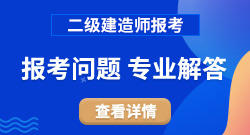 二级建造师报考

报考问题 专业解答

查看详情